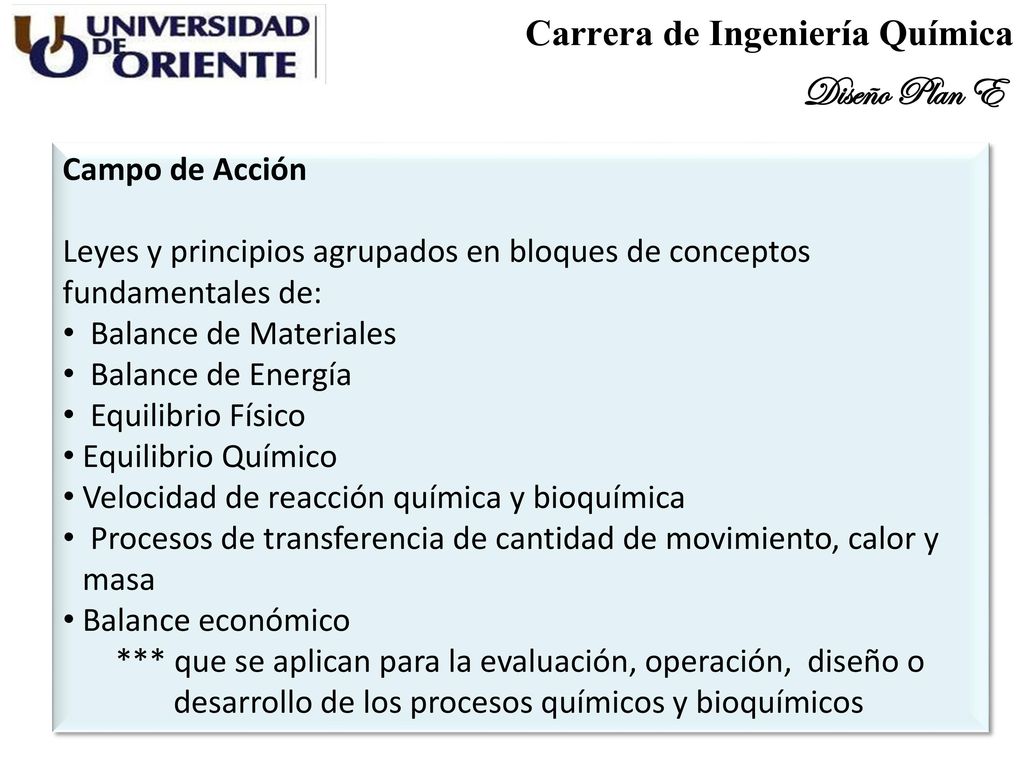 UNIVERSIDAD DE ORIENTE

Carrera de Ingeniería Química

Diseño Plan E

Campo de Acción

Leyes y principios agrupados en bloques de conceptos fundamentales de:
• Balance de Materiales
• Balance de Energía
• Equilibrio Físico
• Equilibrio Químico
• Velocidad de reacción química y bioquímica
• Procesos de transferencia de cantidad de movimiento, calor y masa
• Balance económico
*** que se aplican para la evaluación, operación, diseño o desarrollo de los procesos químicos y bioquímicos